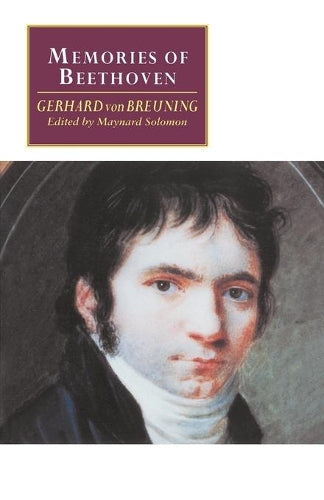 MEMORIES OF BEETHOVEN

GERHARD von BREUNING
Edited by Maynard Solomon